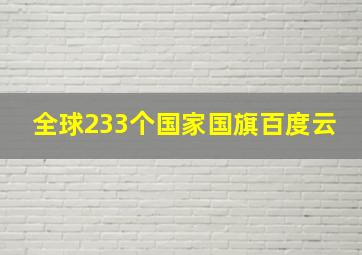 全球233个国家国旗百度云